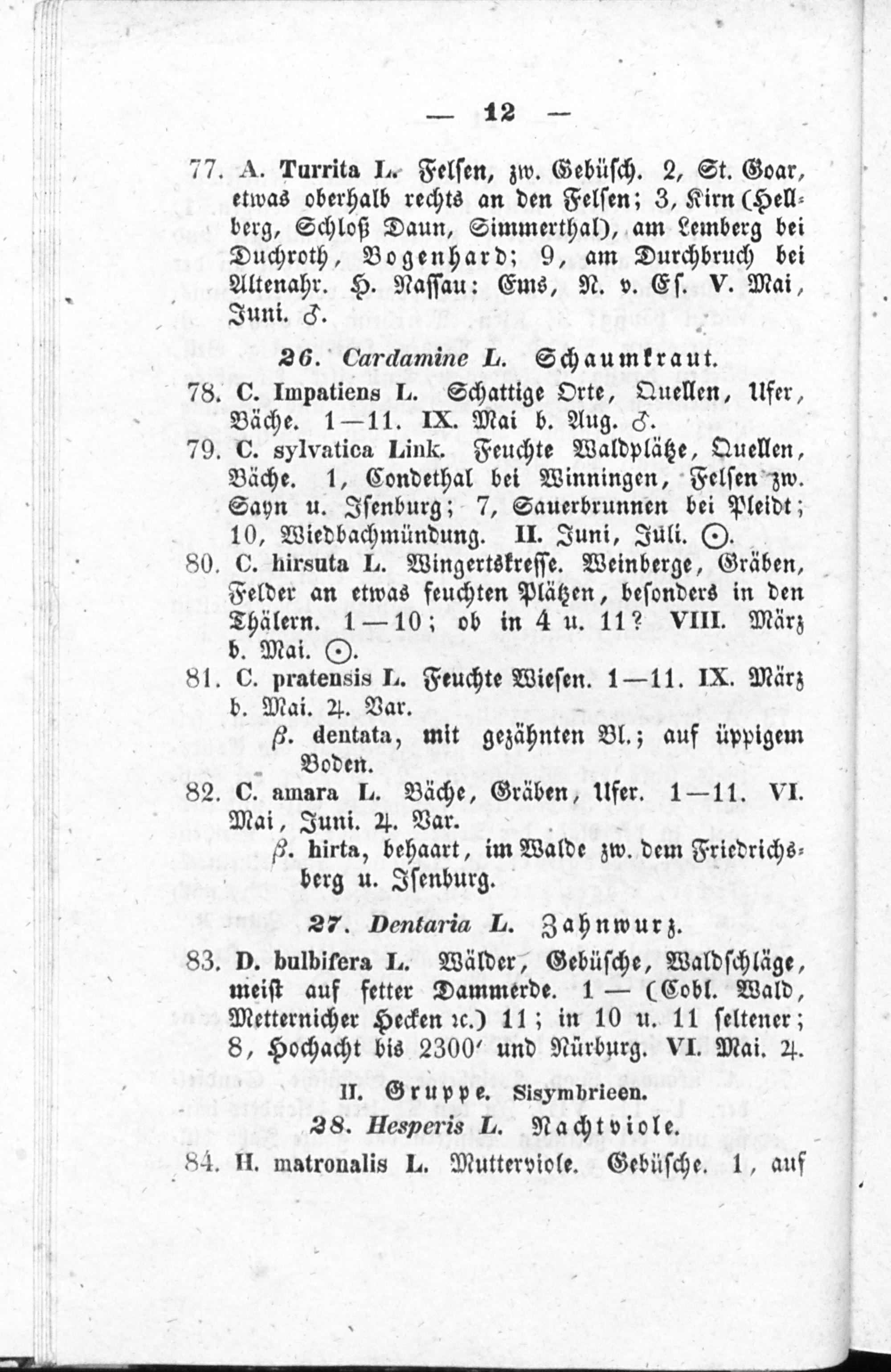 — 12 —

77. A. Turrita L. Felsen, zw. Gebüsch. 2, St. Goar, etwas oberhalb rechts an den Felsen; 3, Kirn (Hellberg, Schloß Daun, Simmerthal), am Lemberg bei Duchroth, Bogenhard; 9, am Durchbruch bei Altenahr. H. Nassau: Ems, N. v. Es. V. Mai, Juni. ♂.

26. Cardamine L. Schaumkraut.

78. C. Impatiens L. Schattige Orte, Quellen, Ufer, Bäche. 1—11. IX. Mai b. Aug. ♂.

79. C. sylvatica Link. Feuchte Waldplätze, Quellen, Bäche. 1, Condethal bei Winningen, Felsen zw. Sayn u. Isenburg; 7, Sauerbrunnen bei Pleidt; 10, Wiedbachmündung. II. Juni, Juli. ⊙.

80. C. hirsuta L. Wingertskresse. Weinberge, Gräben, Felder an etwas feuchten Plätzen, besonders in den Thälern. 1—10; ob in 4 u. 11? VIII. März b. Mai. ⊙.

81. C. pratensis L. Feuchte Wiesen. 1—11. IX. März b. Mai. ♃. Var.
β. dentata, mit gezähnten Bl.; auf üppigem Boden.

82. C. amara L. Bäche, Gräben, Ufer. 1—11. VI. Mai, Juni. ♃. Var.
β. hirta, behaart, im Walde zw. dem Friedrichsberg u. Isenburg.

27. Dentaria L. Zahnwurz.

83. D. bulbifera L. Wälder, Gebüsche, Waldschläge, meist auf fetter Dammerde. 1 — (Cobl. Wald, Metternicher Hecken ꝛc.) 11; in 10 u. 11 seltener; 8, Hochacht bis 2300′ und Nürburg. VI. Mai. ♃.

II. Gruppe. Sisymbrieen.

28. Hesperis L. Nachtviole.

84. H. matronalis L. Mutterviole. Gebüsche. 1, auf